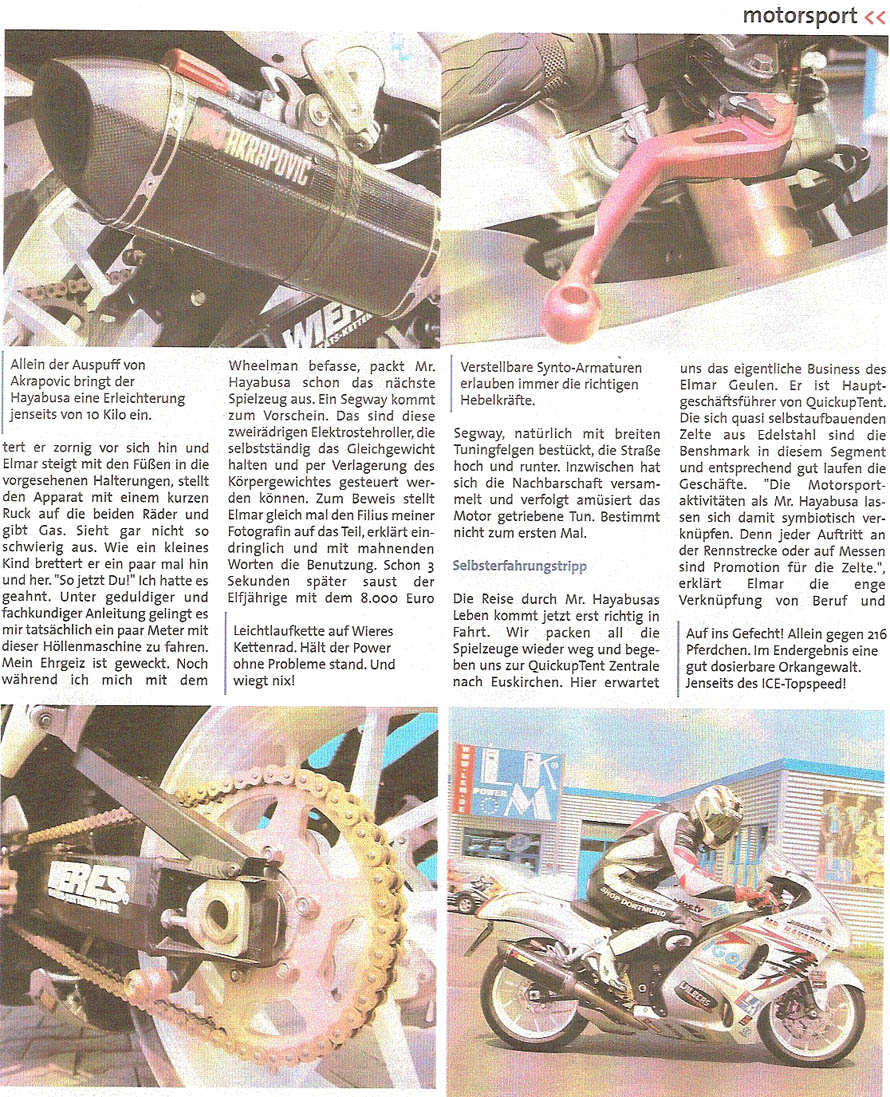 motorsport <<

Allein der Auspuff von Akrapovic bringt der Hayabusa eine Erleichterung jenseits von 10 Kilo ein.

tert er zornig vor sich hin und Elmar steigt mit den Füßen in die vorgesehenen Halterungen, stellt den Apparat mit einem kurzen Ruck auf die beiden Räder und gibt Gas. Sieht gar nicht so schwierig aus. Wie ein kleines Kind brettert er ein paar mal hin und her. "So jetzt Du!" Ich hatte es geahnt. Unter geduldiger und fachkundiger Anleitung gelingt es mir tatsächlich ein paar Meter mit dieser Höllenmaschine zu fahren. Mein Ehrgeiz ist geweckt. Noch während ich mich mit dem

Wheelman befasse, packt Mr. Hayabusa schon das nächste Spielzeug aus. Ein Segway kommt zum Vorschein. Das sind diese zweirädrigen Elektrostehroller, die selbstständig das Gleichgewicht halten und per Verlagerung des Körpergewichtes gesteuert werden können. Zum Beweis stellt Elmar gleich mal den Filius meiner Fotografin auf das Teil, erklärt eindringlich und mit mahnenden Worten die Benutzung. Schon 3 Sekunden später saust der Elfjährige mit dem 8.000 Euro

Leichtlaufkette auf Wieres Kettenrad. Hält der Power ohne Probleme stand. Und wiegt nix!

Verstellbare Synto-Armaturen erlauben immer die richtigen Hebelkräfte.

Segway, natürlich mit breiten Tuningfelgen bestückt, die Straße hoch und runter. Inzwischen hat sich die Nachbarschaft versammelt und verfolgt amüsiert das Motor getriebene Tun. Bestimmt nicht zum ersten Mal.

Selbsterfahrungstripp

Die Reise durch Mr. Hayabusas Leben kommt jetzt erst richtig in Fahrt. Wir packen all die Spielzeuge wieder weg und begeben uns zur QuickupTent Zentrale nach Euskirchen. Hier erwartet

uns das eigentliche Business des Elmar Geulen. Er ist Hauptgeschäftsführer von QuickupTent. Die sich quasi selbstaufbauenden Zelte aus Edelstahl sind die Benshmark in diesem Segment und entsprechend gut laufen die Geschäfte. "Die Motorsportaktivitäten als Mr. Hayabusa lassen sich damit symbiotisch verknüpfen. Denn jeder Auftritt an der Rennstrecke oder auf Messen sind Promotion für die Zelte.", erklärt Elmar die enge Verknüpfung von Beruf und

Auf ins Gefecht! Allein gegen 216 Pferdchen. Im Endergebnis eine gut dosierbare Orkangewalt. Jenseits des ICE-Topspeed!